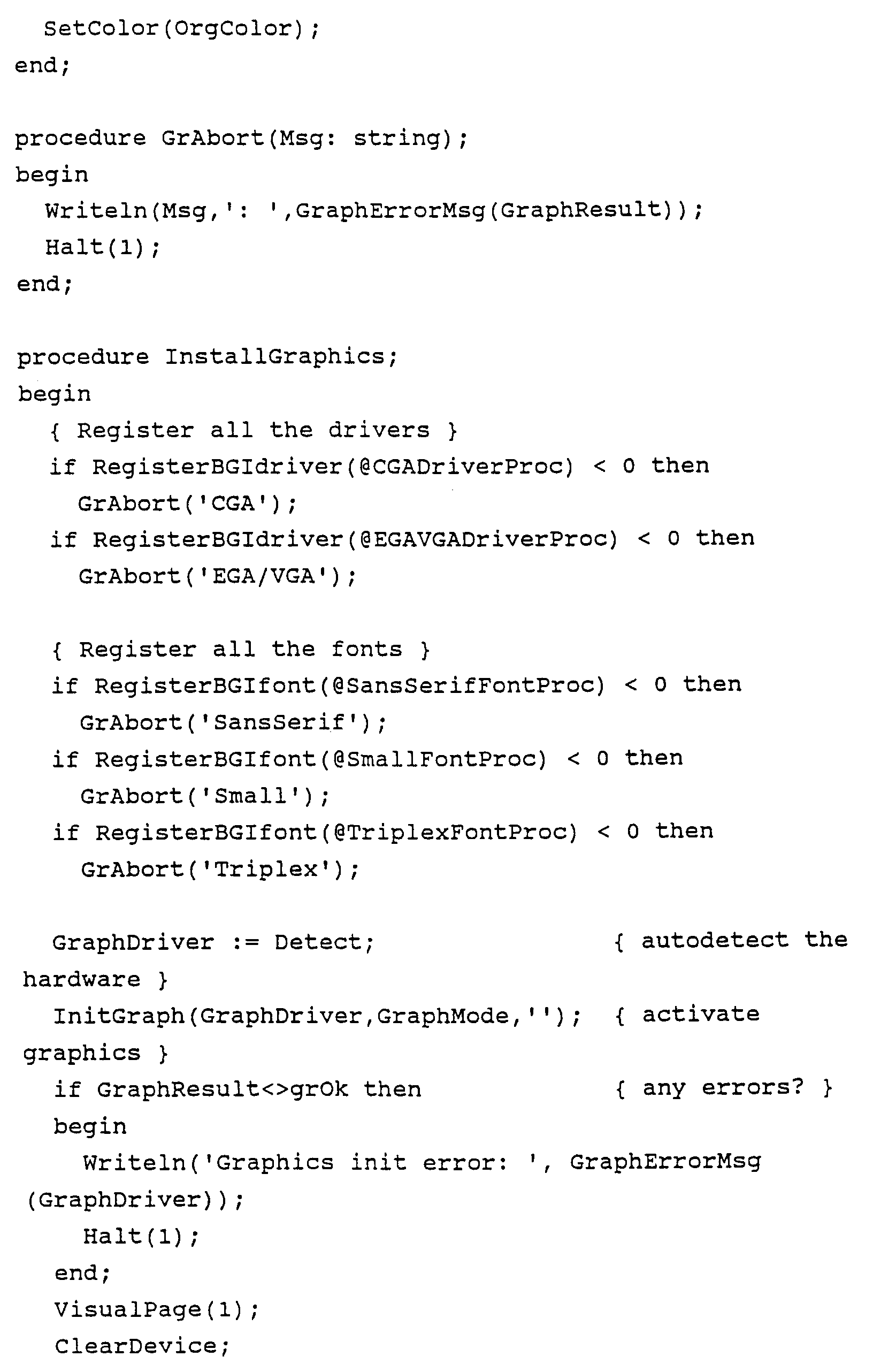 SetColor(OrgColor);
end;

procedure GrAbort(Msg: string);
begin
Writeln(Msg,': ',GraphErrorMsg(GraphResult));
Halt(1);
end;

procedure InstallGraphics;
begin
{ Register all the drivers }
if RegisterBGIdriver(@CGADriverProc) < 0 then
GrAbort('CGA');
if RegisterBGIdriver(@EGAVGADriverProc) < 0 then
GrAbort('EGA/VGA');

{ Register all the fonts }
if RegisterBGIfont(@SansSerifFontProc) < 0 then
GrAbort('SansSerif');
if RegisterBGIfont(@SmallFontProc) < 0 then
GrAbort('Small');
if RegisterBGIfont(@TriplexFontProc) < 0 then
GrAbort('Triplex');

GraphDriver := Detect; { autodetect the hardware }
InitGraph(GraphDriver,GraphMode,''); { activate graphics }
if GraphResult<>grOk then { any errors? }
begin
Writeln('Graphics init error: ', GraphErrorMsg (GraphDriver));
Halt(1);
end;
VisualPage(1);
ClearDevice;